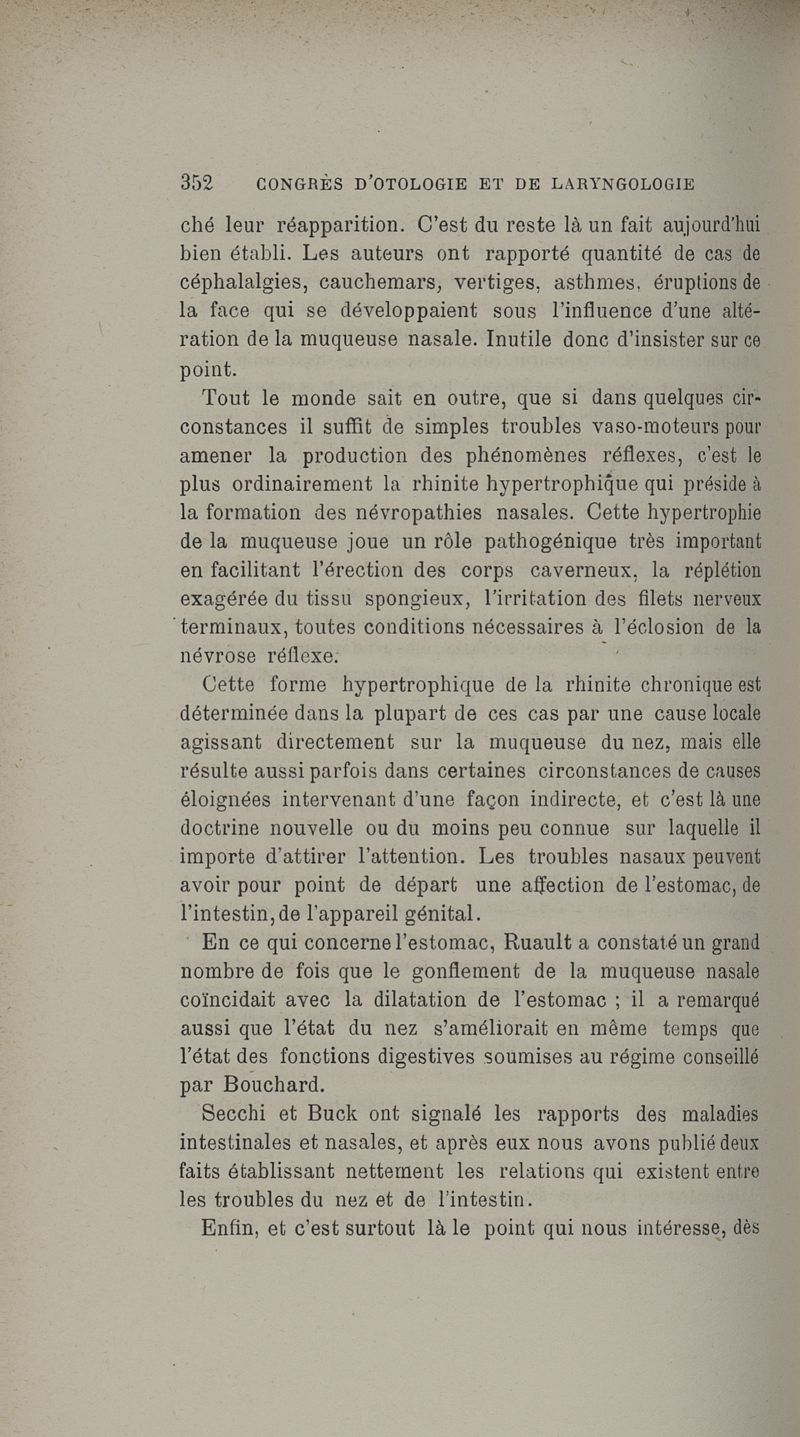 352 CONGRÈS D'OTOLOGIE ET DE LARYNGOLOGIE

ché leur réapparition. C'est du reste là un fait aujourd'hui bien établi. Les auteurs ont rapporté quantité de cas de céphalalgies, cauchemars, vertiges, asthmes, éruptions de la face qui se développaient sous l'influence d'une altération de la muqueuse nasale. Inutile donc d'insister sur ce point.

Tout le monde sait en outre, que si dans quelques circonstances il suffit de simples troubles vaso-moteurs pour amener la production des phénomènes réflexes, c'est le plus ordinairement la rhinite hypertrophique qui préside à la formation des névropathies nasales. Cette hypertrophie de la muqueuse joue un rôle pathogénique très important en facilitant l'érection des corps caverneux, la réplétion exagérée du tissu spongieux, l'irritation des filets nerveux terminaux, toutes conditions nécessaires à l'éclosion de la névrose réflexe.

Cette forme hypertrophique de la rhinite chronique est déterminée dans la plupart de ces cas par une cause locale agissant directement sur la muqueuse du nez, mais elle résulte aussi parfois dans certaines circonstances de causes éloignées intervenant d'une façon indirecte, et c'est là une doctrine nouvelle ou du moins peu connue sur laquelle il importe d'attirer l'attention. Les troubles nasaux peuvent avoir pour point de départ une affection de l'estomac, de l'intestin, de l'appareil génital.

En ce qui concerne l'estomac, Ruault a constaté un grand nombre de fois que le gonflement de la muqueuse nasale coïncidait avec la dilatation de l'estomac ; il a remarqué aussi que l'état du nez s'améliorait en même temps que l'état des fonctions digestives soumises au régime conseillé par Bouchard.

Secchi et Buck ont signalé les rapports des maladies intestinales et nasales, et après eux nous avons publié deux faits établissant nettement les relations qui existent entre les troubles du nez et de l'intestin.

Enfin, et c'est surtout là le point qui nous intéresse, dès